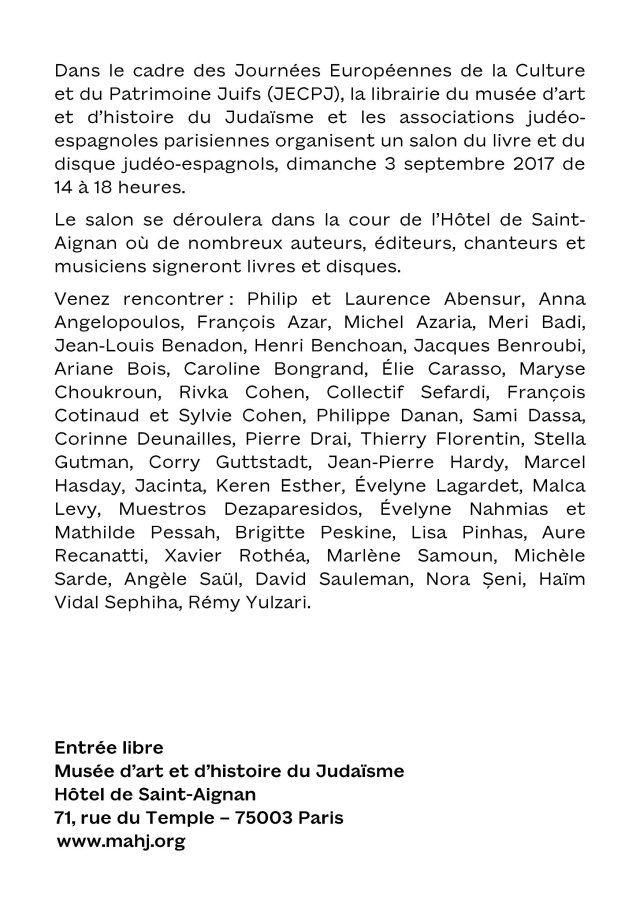 Dans le cadre des Journées Européennes de la Culture et du Patrimoine Juifs (JECPJ), la librairie du musée d'art et d'histoire du Judaïsme et les associations judéo-espagnoles parisiennes organisent un salon du livre et du disque judéo-espagnols, dimanche 3 septembre 2017 de 14 à 18 heures.

Le salon se déroulera dans la cour de l'Hôtel de Saint-Aignan où de nombreux auteurs, éditeurs, chanteurs et musiciens signeront livres et disques.

Venez rencontrer : Philip et Laurence Abensur, Anna Angelopoulos, François Azar, Michel Azaria, Meri Badi, Jean-Louis Benadon, Henri Benchoan, Jacques Benroubi, Ariane Bois, Caroline Bongrand, Élie Carasso, Maryse Choukroun, Rivka Cohen, Collectif Sefardi, François Cotinaud et Sylvie Cohen, Philippe Danan, Sami Dassa, Corinne Deunailles, Pierre Drai, Thierry Florentin, Stella Gutman, Corry Guttstadt, Jean-Pierre Hardy, Marcel Hasday, Jacinta, Keren Esther, Évelyne Lagardet, Malca Levy, Muestros Dezaparesidos, Évelyne Nahmias et Mathilde Pessah, Brigitte Peskine, Lisa Pinhas, Aure Recanatti, Xavier Rothéa, Marlène Samoun, Michèle Sarde, Angèle Saül, David Sauleman, Nora Şeni, Haïm Vidal Sephiha, Rémy Yulzari.

Entrée libre
Musée d'art et d'histoire du Judaïsme
Hôtel de Saint-Aignan
71, rue du Temple – 75003 Paris
www.mahj.org